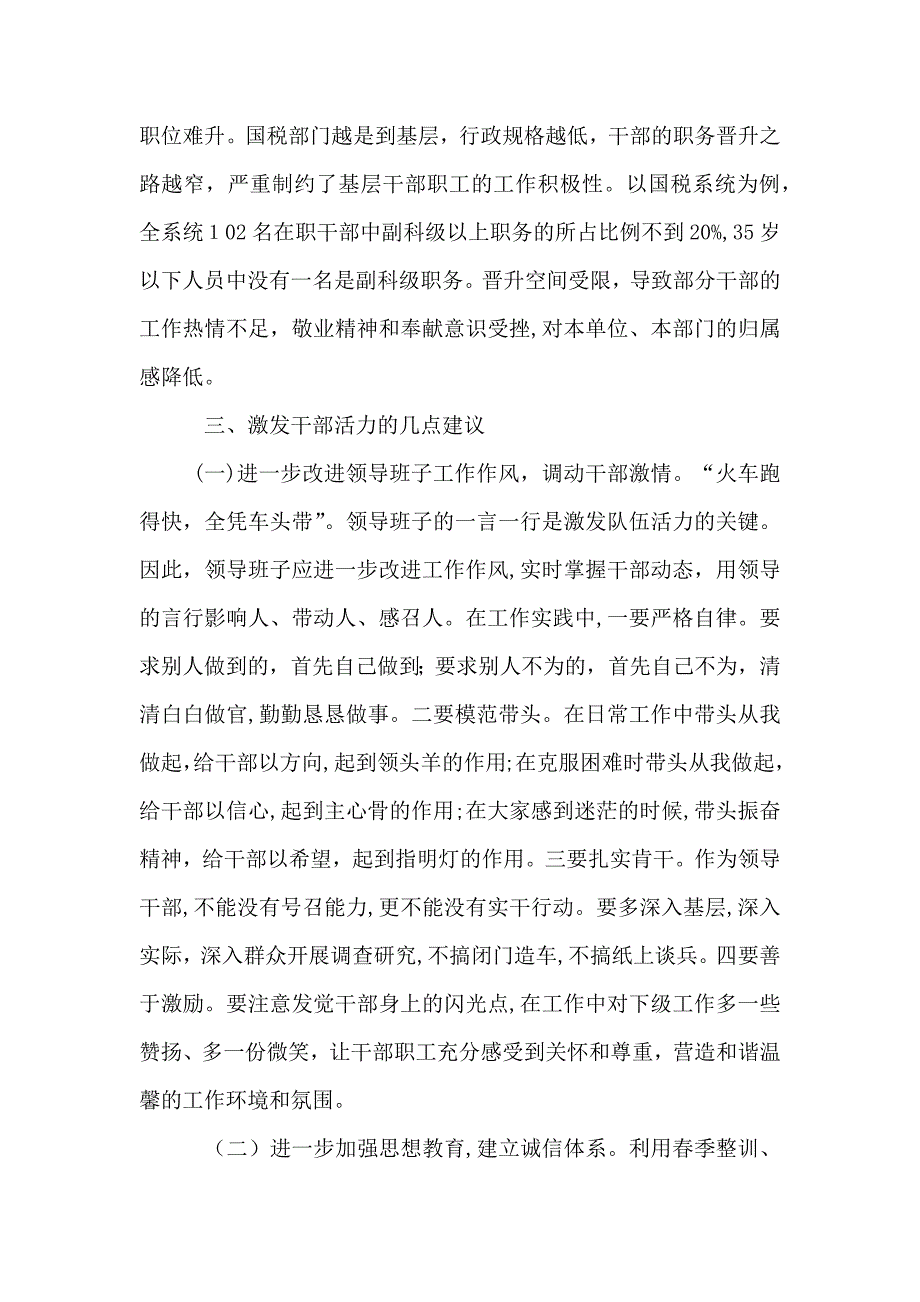 职位难升。国税部门越是到基层，行政规格越低，干部的职务晋升之路越窄，严重制约了基层干部职工的工作积极性。以国税系统为例，全系统1 02名在职干部中副科级以上职务的所占比例不到20%,35岁以下人员中没有一名是副科级职务。晋升空间受限，导致部分干部的工作热情不足，敬业精神和奉献意识受挫,对本单位、本部门的归属感降低。

三、激发干部活力的几点建议

(一)进一步改进领导班子工作作风，调动干部激情。“火车跑得快，全凭车头带”。领导班子的一言一行是激发队伍活力的关键。因此，领导班子应进一步改进工作作风,实时掌握干部动态，用领导的言行影响人、带动人、感召人。在工作实践中,一要严格自律。要求别人做到的，首先自己做到;要求别人不为的，首先自己不为，清清白白做官,勤勤恳恳做事。二要模范带头。在日常工作中带头从我做起,给干部以方向,起到领头羊的作用;在克服困难时带头从我做起，给干部以信心,起到主心骨的作用;在大家感到迷茫的时候,带头振奋精神，给干部以希望，起到指明灯的作用。三要扎实肯干。作为领导干部,不能没有号召能力,更不能没有实干行动。要多深入基层,深入实际，深入群众开展调查研究,不搞闭门造车,不搞纸上谈兵。四要善于激励。要注意发觉干部身上的闪光点,在工作中对下级工作多一些赞扬、多一份微笑，让干部职工充分感受到关怀和尊重，营造和谐温馨的工作环境和氛围。

（二）进一步加强思想教育,建立诚信体系。利用春季整训、